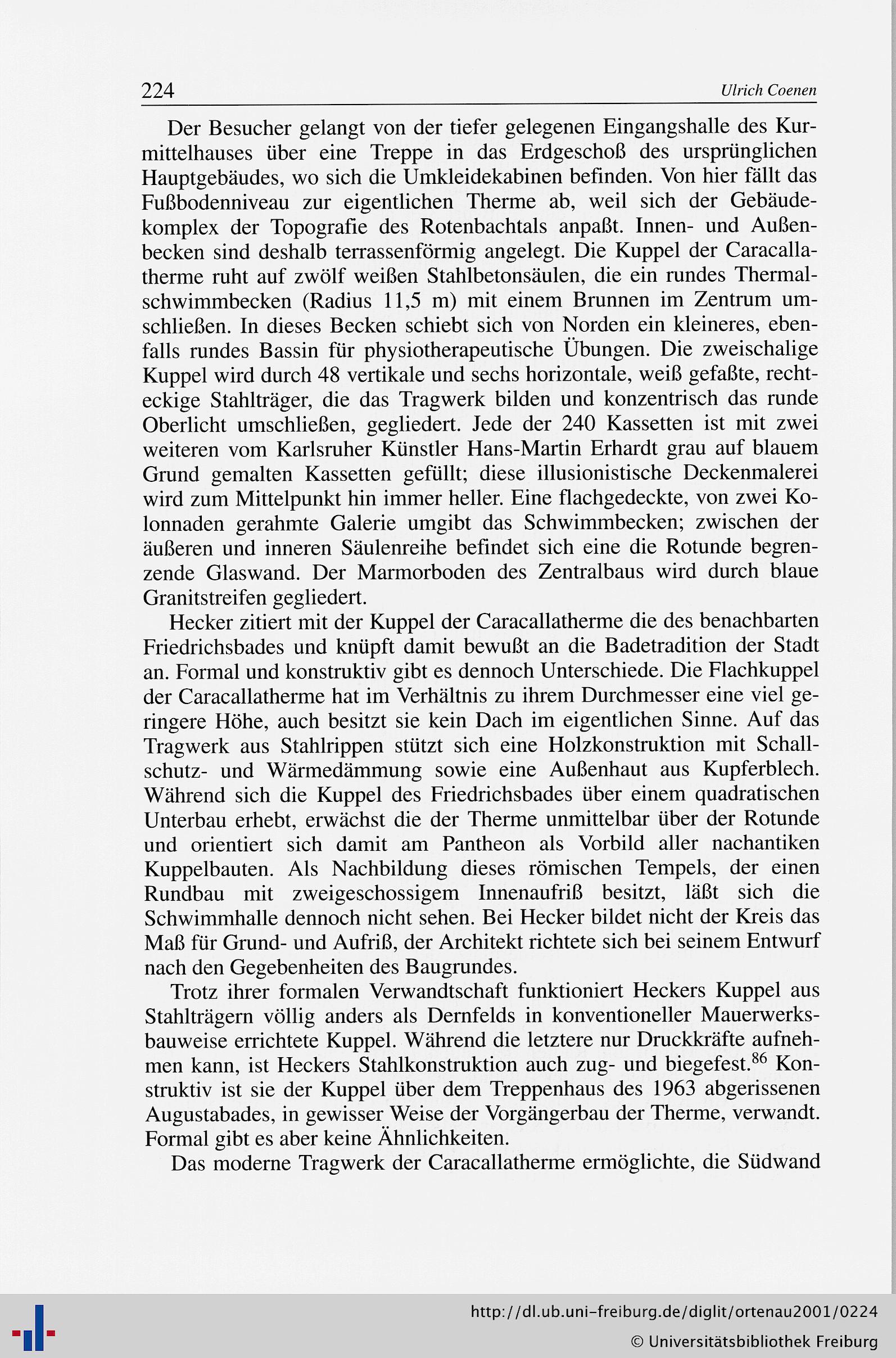 224 Ulrich Coenen

Der Besucher gelangt von der tiefer gelegenen Eingangshalle des Kurmittelhauses über eine Treppe in das Erdgeschoß des ursprünglichen Hauptgebäudes, wo sich die Umkleidekabinen befinden. Von hier fällt das Fußbodenniveau zur eigentlichen Therme ab, weil sich der Gebäudekomplex der Topografie des Rotenbachtals anpaßt. Innen- und Außenbecken sind deshalb terrassenförmig angelegt. Die Kuppel der Caracallatherme ruht auf zwölf weißen Stahlbetonsäulen, die ein rundes Thermalschwimmbecken (Radius 11,5 m) mit einem Brunnen im Zentrum umschließen. In dieses Becken schiebt sich von Norden ein kleineres, ebenfalls rundes Bassin für physiotherapeutische Übungen. Die zweischalige Kuppel wird durch 48 vertikale und sechs horizontale, weiß gefaßte, rechteckige Stahlträger, die das Tragwerk bilden und konzentrisch das runde Oberlicht umschließen, gegliedert. Jede der 240 Kassetten ist mit zwei weiteren vom Karlsruher Künstler Hans-Martin Erhardt grau auf blauem Grund gemalten Kassetten gefüllt; diese illusionistische Deckenmalerei wird zum Mittelpunkt hin immer heller. Eine flachgedeckte, von zwei Kolonnaden gerahmte Galerie umgibt das Schwimmbecken; zwischen der äußeren und inneren Säulenreihe befindet sich eine die Rotunde begrenzende Glaswand. Der Marmorboden des Zentralbaus wird durch blaue Granitstreifen gegliedert.

Hecker zitiert mit der Kuppel der Caracallatherme die des benachbarten Friedrichsbades und knüpft damit bewußt an die Badetradition der Stadt an. Formal und konstruktiv gibt es dennoch Unterschiede. Die Flachkuppel der Caracallatherme hat im Verhältnis zu ihrem Durchmesser eine viel geringere Höhe, auch besitzt sie kein Dach im eigentlichen Sinne. Auf das Tragwerk aus Stahlrippen stützt sich eine Holzkonstruktion mit Schallschutz- und Wärmedämmung sowie eine Außenhaut aus Kupferblech. Während sich die Kuppel des Friedrichsbades über einem quadratischen Unterbau erhebt, erwächst die der Therme unmittelbar über der Rotunde und orientiert sich damit am Pantheon als Vorbild aller nachantiken Kuppelbauten. Als Nachbildung dieses römischen Tempels, der einen Rundbau mit zweigeschossigem Innenaufriß besitzt, läßt sich die Schwimmhalle dennoch nicht sehen. Bei Hecker bildet nicht der Kreis das Maß für Grund- und Aufriß, der Architekt richtete sich bei seinem Entwurf nach den Gegebenheiten des Baugrundes.

Trotz ihrer formalen Verwandtschaft funktioniert Heckers Kuppel aus Stahlträgern völlig anders als Dernfelds in konventioneller Mauerwerksbauweise errichtete Kuppel. Während die letztere nur Druckkräfte aufnehmen kann, ist Heckers Stahlkonstruktion auch zug- und biegefest.$^{86}$ Konstruktiv ist sie der Kuppel über dem Treppenhaus des 1963 abgerissenen Augustabades, in gewisser Weise der Vorgängerbau der Therme, verwandt. Formal gibt es aber keine Ähnlichkeiten.

Das moderne Tragwerk der Caracallatherme ermöglichte, die Südwand

http://dl.ub.uni-freiburg.de/diglit/ortenau2001/0224
© Universitätsbibliothek Freiburg